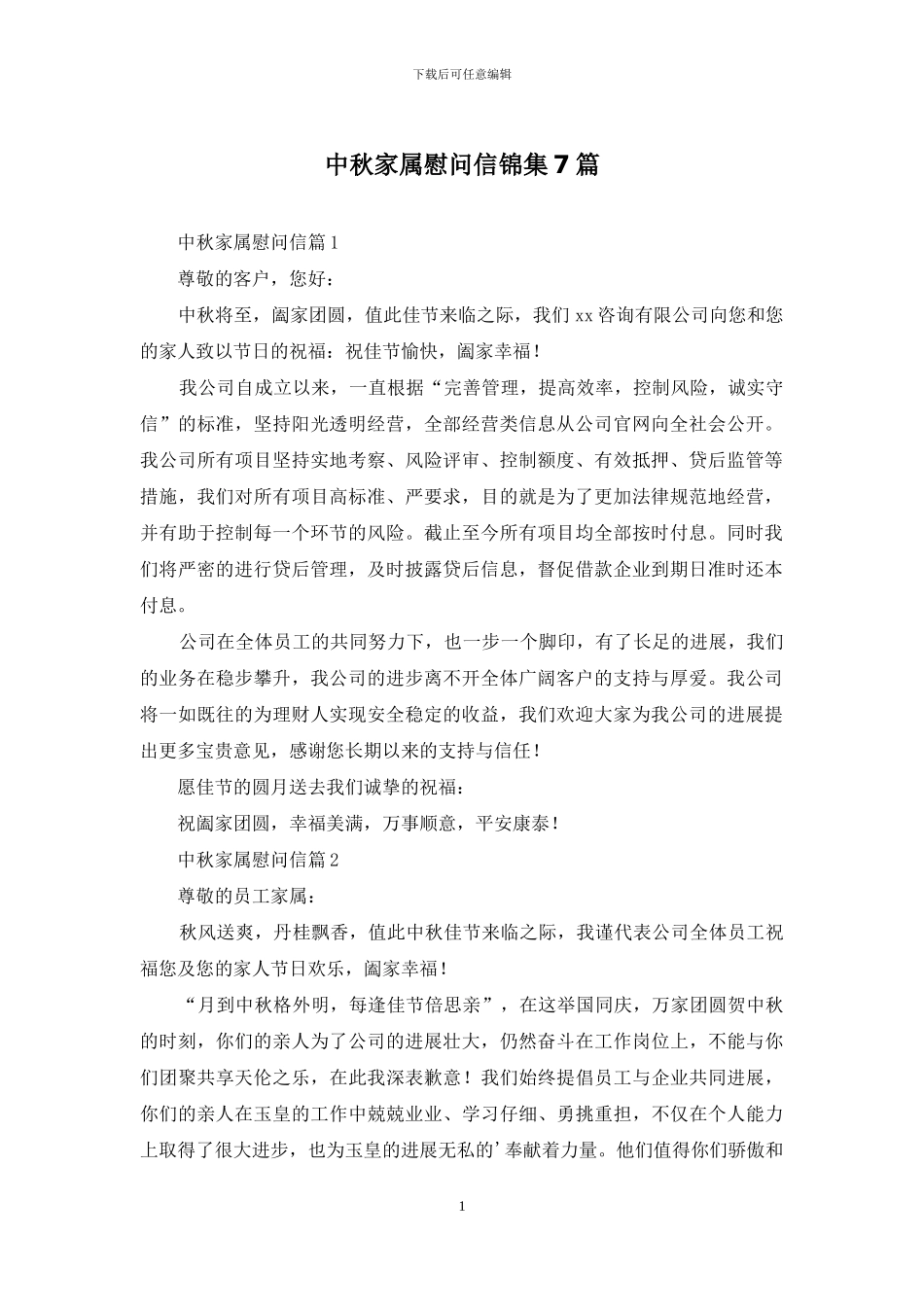 下载后可任意编辑

中秋家属慰问信锦集7篇

中秋家属慰问信篇1

尊敬的客户，您好：

中秋将至，阖家团圆，值此佳节来临之际，我们xx咨询有限公司向您和您的家人致以节日的祝福：祝佳节愉快，阖家幸福！

我公司自成立以来，一直根据“完善管理，提高效率，控制风险，诚实守信”的标准，坚持阳光透明经营，全部经营类信息从公司官网向全社会公开。我公司所有项目坚持实地考察、风险评审、控制额度、有效抵押、贷后监管等措施，我们对所有项目高标准、严要求，目的就是为了更加法律规范地经营，并有助于控制每一个环节的风险。截止至今所有项目均全部按时付息。同时我们将严密的进行贷后管理，及时披露贷后信息，督促借款企业到期日准时还本付息。

公司在全体员工的共同努力下，也一步一个脚印，有了长足的进展，我们的业务在稳步攀升，我公司的进步离不开全体广阔客户的支持与厚爱。我公司将一如既往的为理财人实现安全稳定的收益，我们欢迎大家为我公司的进展提出更多宝贵意见，感谢您长期以来的支持与信任！

愿佳节的圆月送去我们诚挚的祝福：

祝阖家团圆，幸福美满，万事顺意，平安康泰！

中秋家属慰问信篇2

尊敬的员工家属：

秋风送爽，丹桂飘香，值此中秋佳节来临之际，我谨代表公司全体员工祝福您及您的家人节日欢乐，阖家幸福！

“月到中秋格外明，每逢佳节倍思亲”，在这举国同庆，万家团圆贺中秋的时刻，你们的亲人为了公司的进展壮大，仍然奋斗在工作岗位上，不能与你们团聚共享天伦之乐，在此我深表歉意！我们始终提倡员工与企业共同进展，你们的亲人在玉皇的工作中兢兢业业、学习仔细、勇挑重担，不仅在个人能力上取得了很大进步，也为玉皇的进展无私的’奉献着力量。他们值得你们骄傲和

1